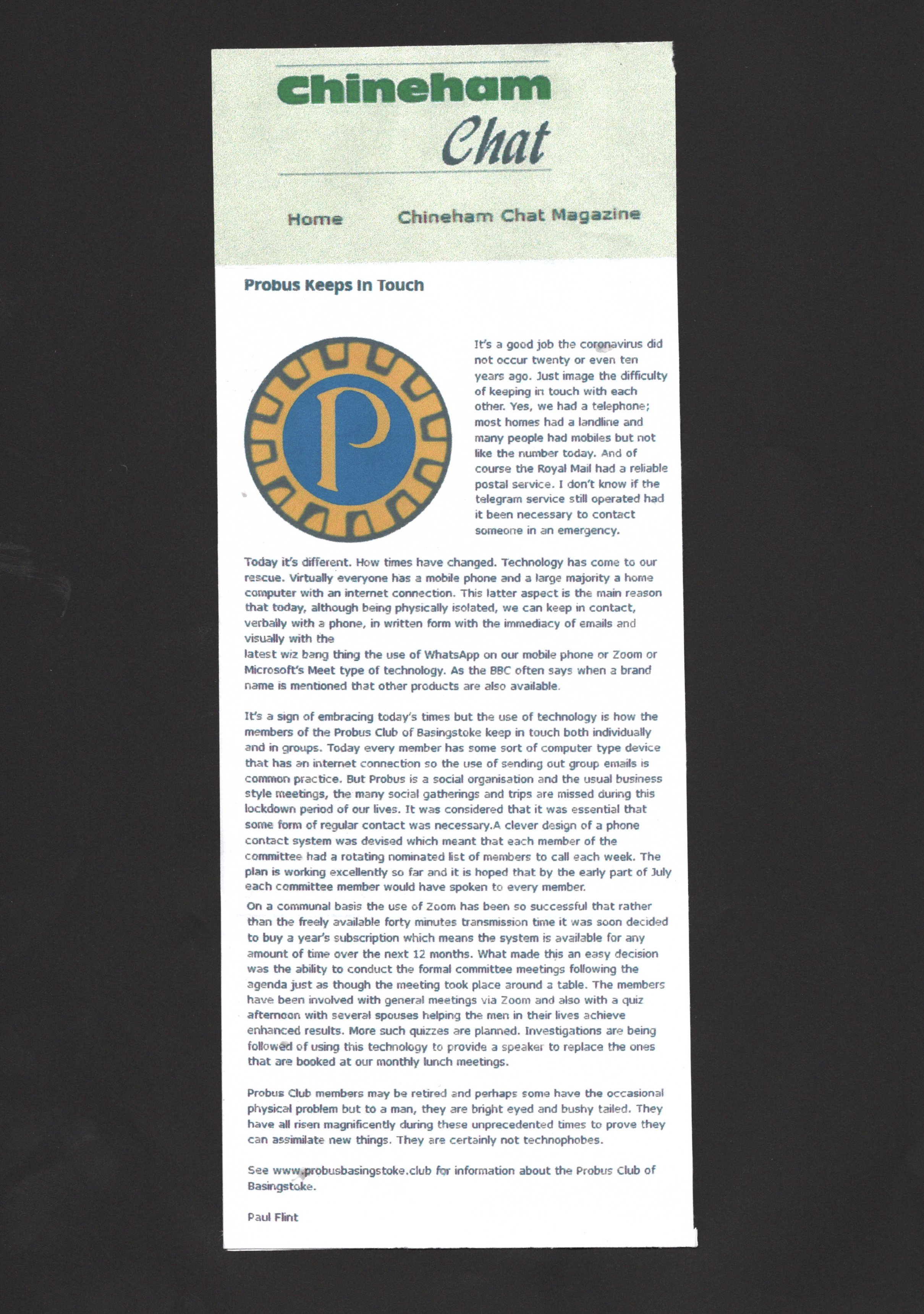 Chineham Chat

Home    Chineham Chat Magazine

Probus Keeps In Touch

P

It's a good job the coronavirus did not occur twenty or even ten years ago. Just image the difficulty of keeping in touch with each other. Yes, we had a telephone; most homes had a landline and many people had mobiles but not like the number today. And of course the Royal Mail had a reliable postal service. I don't know if the telegram service still operated had it been necessary to contact someone in an emergency.

Today it's different. How times have changed. Technology has come to our rescue. Virtually everyone has a mobile phone and a large majority a home computer with an internet connection. This latter aspect is the main reason that today, although being physically isolated, we can keep in contact, verbally with a phone, in written form with the immediacy of emails and visually with the
latest wiz bang thing the use of WhatsApp on our mobile phone or Zoom or Microsoft's Meet type of technology. As the BBC often says when a brand name is mentioned that other products are also available.

It's a sign of embracing today's times but the use of technology is how the members of the Probus Club of Basingstoke keep in touch both individually and in groups. Today every member has some sort of computer type device that has an internet connection so the use of sending out group emails is common practice. But Probus is a social organisation and the usual business style meetings, the many social gatherings and trips are missed during this lockdown period of our lives. It was considered that it was essential that some form of regular contact was necessary.A clever design of a phone contact system was devised which meant that each member of the committee had a rotating nominated list of members to call each week. The plan is working excellently so far and it is hoped that by the early part of July each committee member would have spoken to every member.
On a communal basis the use of Zoom has been so successful that rather than the freely available forty minutes transmission time it was soon decided to buy a year's subscription which means the system is available for any amount of time over the next 12 months. What made this an easy decision was the ability to conduct the formal committee meetings following the agenda just as though the meeting took place around a table. The members have been involved with general meetings via Zoom and also with a quiz afternoon with several spouses helping the men in their lives achieve enhanced results. More such quizzes are planned. Investigations are being followed of using this technology to provide a speaker to replace the ones that are booked at our monthly lunch meetings.

Probus Club members may be retired and perhaps some have the occasional physical problem but to a man, they are bright eyed and bushy tailed. They have all risen magnificently during these unprecedented times to prove they can assimilate new things. They are certainly not technophobes.

See www.probusbasingstoke.club for information about the Probus Club of Basingstoke.

Paul Flint